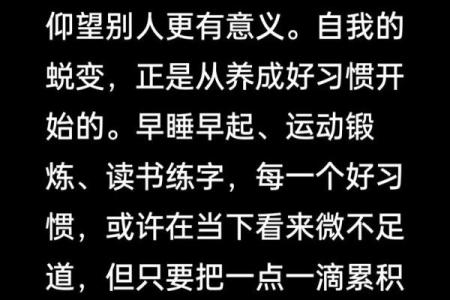 仰望别人更有意义。自我的蜕变，正是从养成好习惯开始的。早睡早起、运动锻炼、读书练字，每一个好习惯，或许在当下看来微不足道，但只要把一点一滴累积